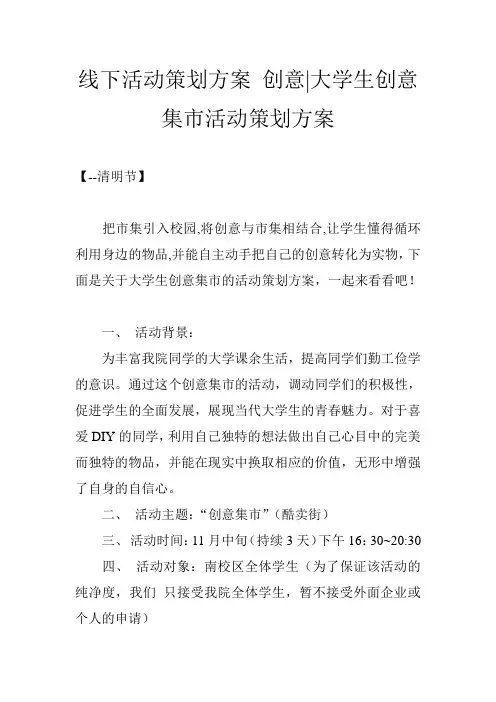 线下活动策划方案 创意|大学生创意集市活动策划方案

【--清明节】

把市集引入校园,将创意与市集相结合,让学生懂得循环利用身边的物品,并能自主动手把自己的创意转化为实物，下面是关于大学生创意集市的活动策划方案，一起来看看吧！

一、 活动背景：

为丰富我院同学的大学课余生活，提高同学们勤工俭学的意识。通过这个创意集市的活动，调动同学们的积极性，促进学生的全面发展，展现当代大学生的青春魅力。对于喜爱DIY的同学，利用自己独特的想法做出自己心目中的完美而独特的物品，并能在现实中换取相应的价值，无形中增强了自身的自信心。

二、 活动主题：“创意集市”（酷卖街）

三、活动时间：11月中旬（持续3天）下午16：30~20:30

四、 活动对象：南校区全体学生（为了保证该活动的纯净度，我们 只接受我院全体学生，暂不接受外面企业或个人的申请）